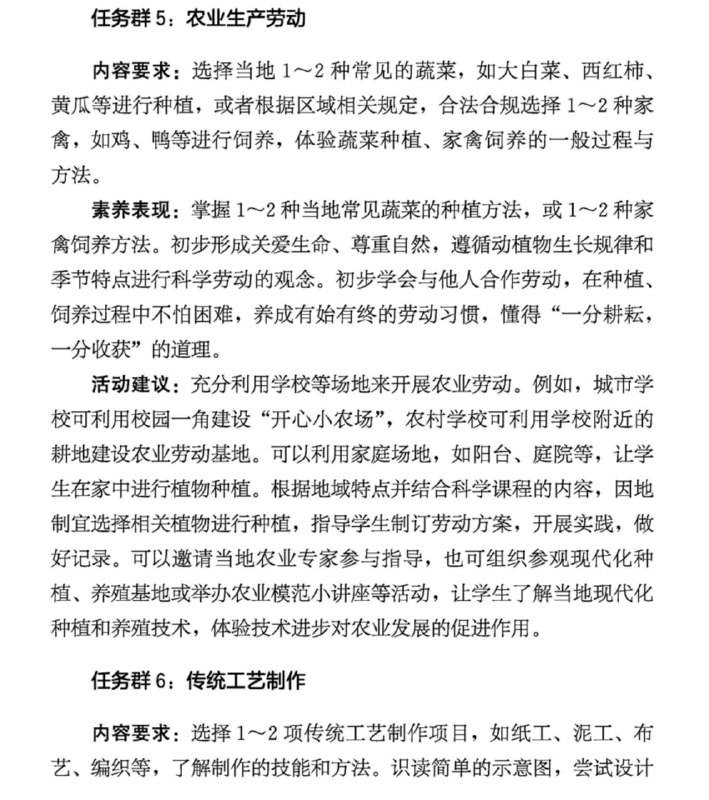 任务群5：农业生产劳动

内容要求：选择当地1～2种常见的蔬菜，如大白菜、西红柿、黄瓜等进行种植，或者根据区域相关规定，合法合规选择1～2种家禽，如鸡、鸭等进行饲养，体验蔬菜种植、家禽饲养的一般过程与方法。

素养表现：掌握1～2种当地常见蔬菜的种植方法，或1～2种家禽饲养方法。初步形成关爱生命、尊重自然，遵循动植物生长规律和季节特点进行科学劳动的观念。初步学会与他人合作劳动，在种植、饲养过程中不怕困难，养成有始有终的劳动习惯，懂得“一分耕耘，一分收获”的道理。

活动建议：充分利用学校等场地来开展农业劳动。例如，城市学校可利用校园一角建设“开心小农场”，农村学校可利用学校附近的耕地建设农业劳动基地。可以利用家庭场地，如阳台、庭院等，让学生在家中进行植物种植。根据地域特点并结合科学课程的内容，因地制宜选择相关植物进行种植，指导学生制订劳动方案，开展实践，做好记录。可以邀请当地农业专家参与指导，也可组织参观现代化种植、养殖基地或举办农业模范小讲座等活动，让学生了解当地现代化种植和养殖技术，体验技术进步对农业发展的促进作用。

任务群6：传统工艺制作

内容要求：选择1～2项传统工艺制作项目，如纸工、泥工、布艺、编织等，了解制作的技能和方法。识读简单的示意图，尝试设计